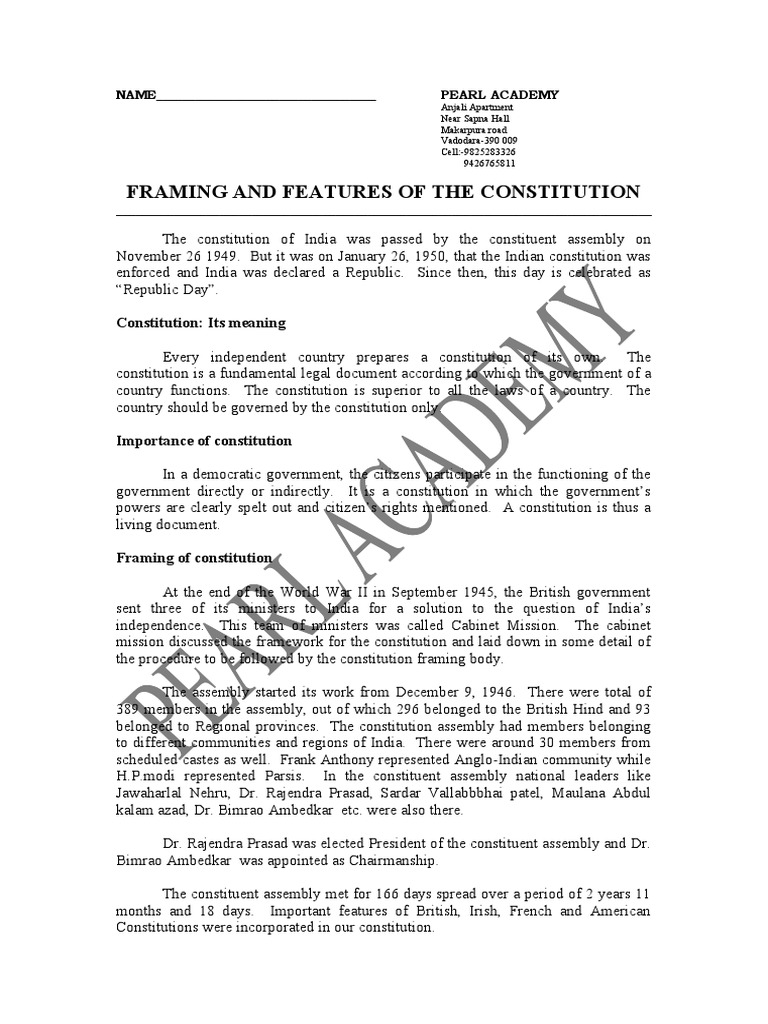 NAME________________________________

PEARL ACADEMY
Anjali Apartment
Near Sapna Hall
Makarpura road
Vadodara-390 009
Cell:-9825283326
9426765811

FRAMING AND FEATURES OF THE CONSTITUTION

The constitution of India was passed by the constituent assembly on November 26 1949. But it was on January 26, 1950, that the Indian constitution was enforced and India was declared a Republic. Since then, this day is celebrated as "Republic Day".

Constitution: Its meaning

Every independent country prepares a constitution of its own. The constitution is a fundamental legal document according to which the government of a country functions. The constitution is superior to all the laws of a country. The country should be governed by the constitution only.

Importance of constitution

In a democratic government, the citizens participate in the functioning of the government directly or indirectly. It is a constitution in which the government's powers are clearly spelt out and citizen's rights mentioned. A constitution is thus a living document.

Framing of constitution

At the end of the World War II in September 1945, the British government sent three of its ministers to India for a solution to the question of India's independence. This team of ministers was called Cabinet Mission. The cabinet mission discussed the framework for the constitution and laid down in some detail of the procedure to be followed by the constitution framing body.

The assembly started its work from December 9, 1946. There were total of 389 members in the assembly, out of which 296 belonged to the British Hind and 93 belonged to Regional provinces. The constitution assembly had members belonging to different communities and regions of India. There were around 30 members from scheduled castes as well. Frank Anthony represented Anglo-Indian community while H.P.modi represented Parsis. In the constituent assembly national leaders like Jawaharlal Nehru, Dr. Rajendra Prasad, Sardar Vallabbbhai patel, Maulana Abdul kalam azad, Dr. Bimrao Ambedkar etc. were also there.

Dr. Rajendra Prasad was elected President of the constituent assembly and Dr. Bimrao Ambedkar was appointed as Chairmanship.

The constituent assembly met for 166 days spread over a period of 2 years 11 months and 18 days. Important features of British, Irish, French and American Constitutions were incorporated in our constitution.

PEARL ACADEMY